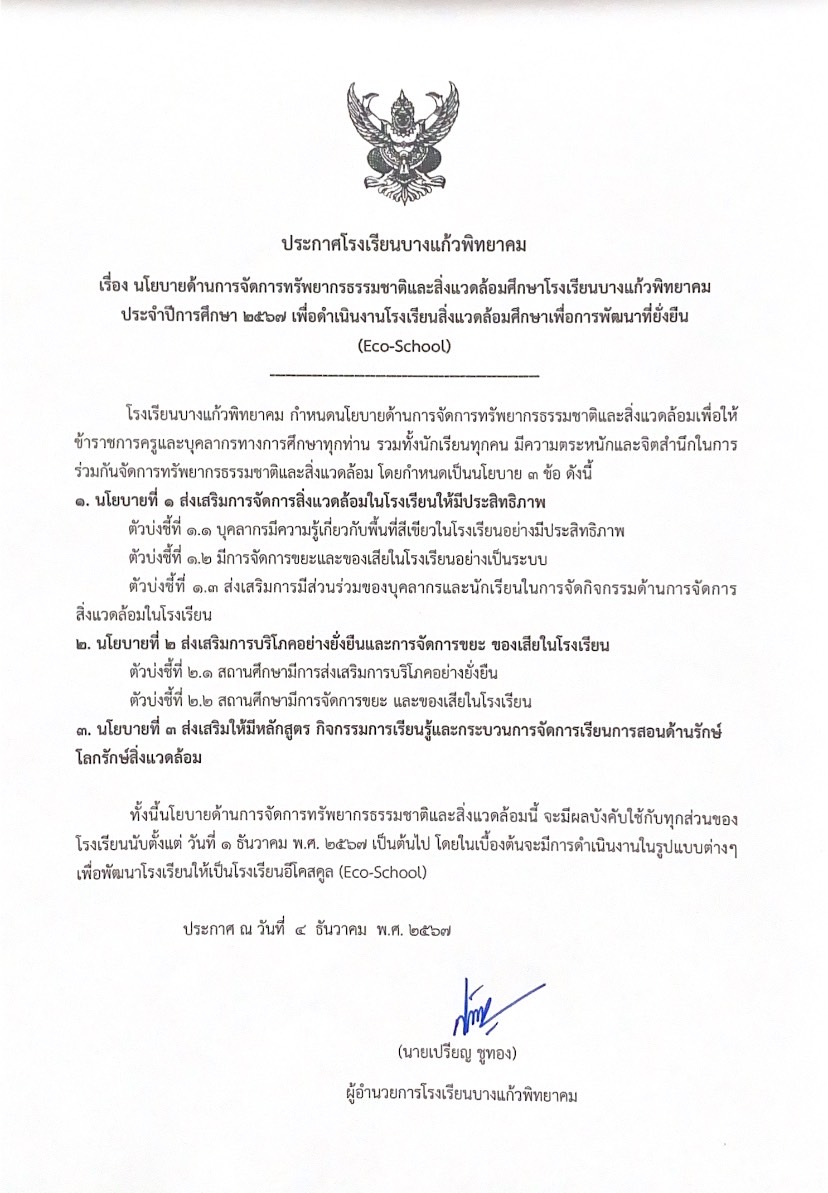 ประกาศโรงเรียนบางแก้วพิทยาคม

เรื่อง นโยบายด้านการจัดการทรัพยากรธรรมชาติและสิ่งแวดล้อมศึกษาโรงเรียนบางแก้วพิทยาคม ประจำปีการศึกษา ๒๕๖๗ เพื่อดำเนินงานโรงเรียนสิ่งแวดล้อมศึกษาเพื่อการพัฒนาที่ยั่งยืน (Eco-School)

โรงเรียนบางแก้วพิทยาคม กำหนดนโยบายด้านการจัดการทรัพยากรธรรมชาติและสิ่งแวดล้อมเพื่อให้ข้าราชการครูและบุคลากรทางการศึกษาทุกท่าน รวมทั้งนักเรียนทุกคน มีความตระหนักและจิตสำนึกในการร่วมกันจัดการทรัพยากรธรรมชาติและสิ่งแวดล้อม โดยกำหนดเป็นนโยบาย ๓ ข้อ ดังนี้

๑. นโยบายที่ ๑ ส่งเสริมการจัดการสิ่งแวดล้อมในโรงเรียนให้มีประสิทธิภาพ

ตัวบ่งชี้ที่ ๑.๑ บุคลากรมีความรู้เกี่ยวกับพื้นที่สีเขียวในโรงเรียนอย่างมีประสิทธิภาพ

ตัวบ่งชี้ที่ ๑.๒ มีการจัดการขยะและของเสียในโรงเรียนอย่างเป็นระบบ

ตัวบ่งชี้ที่ ๑.๓ ส่งเสริมการมีส่วนร่วมของบุคลากรและนักเรียนในการจัดกิจกรรมด้านการจัดการสิ่งแวดล้อมในโรงเรียน

๒. นโยบายที่ ๒ ส่งเสริมการบริโภคอย่างยั่งยืนและการจัดการขยะ ของเสียในโรงเรียน

ตัวบ่งชี้ที่ ๒.๑ สถานศึกษามีการส่งเสริมการบริโภคอย่างยั่งยืน

ตัวบ่งชี้ที่ ๒.๒ สถานศึกษามีการจัดการขยะ และของเสียในโรงเรียน

๓. นโยบายที่ ๓ ส่งเสริมให้มีหลักสูตร กิจกรรมการเรียนรู้และกระบวนการจัดการเรียนการสอนด้านรักษ์โลกรักษ์สิ่งแวดล้อม

ทั้งนี้นโยบายด้านการจัดการทรัพยากรธรรมชาติและสิ่งแวดล้อมนี้ จะมีผลบังคับใช้กับทุกส่วนของโรงเรียนนับตั้งแต่ วันที่ ๑ ธันวาคม พ.ศ. ๒๕๖๗ เป็นต้นไป โดยในเบื้องต้นจะมีการดำเนินงานในรูปแบบต่างๆ เพื่อพัฒนาโรงเรียนให้เป็นโรงเรียนอีโคสคูล (Eco-School)

ประกาศ ณ วันที่ ๔ ธันวาคม พ.ศ. ๒๕๖๗

(นายเปรียญ ชูทอง)

ผู้อำนวยการโรงเรียนบางแก้วพิทยาคม